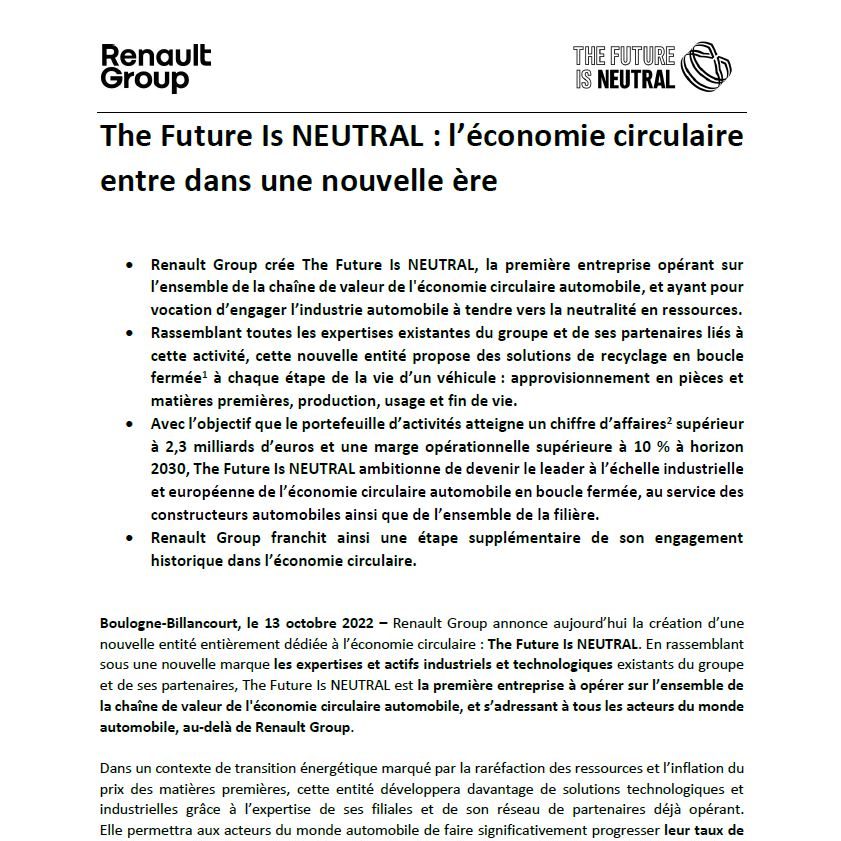 Renault Group

THE FUTURE IS NEUTRAL

The Future Is NEUTRAL : l'économie circulaire entre dans une nouvelle ère

• Renault Group crée The Future Is NEUTRAL, la première entreprise opérant sur l'ensemble de la chaîne de valeur de l'économie circulaire automobile, et ayant pour vocation d'engager l'industrie automobile à tendre vers la neutralité en ressources.
• Rassemblant toutes les expertises existantes du groupe et de ses partenaires liés à cette activité, cette nouvelle entité propose des solutions de recyclage en boucle fermée$^1$ à chaque étape de la vie d'un véhicule : approvisionnement en pièces et matières premières, production, usage et fin de vie.
• Avec l'objectif que le portefeuille d'activités atteigne un chiffre d'affaires$^2$ supérieur à 2,3 milliards d'euros et une marge opérationnelle supérieure à 10 % à horizon 2030, The Future Is NEUTRAL ambitionne de devenir le leader à l'échelle industrielle et européenne de l'économie circulaire automobile en boucle fermée, au service des constructeurs automobiles ainsi que de l'ensemble de la filière.
• Renault Group franchit ainsi une étape supplémentaire de son engagement historique dans l'économie circulaire.

Boulogne-Billancourt, le 13 octobre 2022 – Renault Group annonce aujourd'hui la création d'une nouvelle entité entièrement dédiée à l'économie circulaire : The Future Is NEUTRAL. En rassemblant sous une nouvelle marque les expertises et actifs industriels et technologiques existants du groupe et de ses partenaires, The Future Is NEUTRAL est la première entreprise à opérer sur l'ensemble de la chaîne de valeur de l'économie circulaire automobile, et s'adressant à tous les acteurs du monde automobile, au-delà de Renault Group.

Dans un contexte de transition énergétique marqué par la raréfaction des ressources et l'inflation du prix des matières premières, cette entité développera davantage de solutions technologiques et industrielles grâce à l'expertise de ses filiales et de son réseau de partenaires déjà opérant. Elle permettra aux acteurs du monde automobile de faire significativement progresser leur taux de